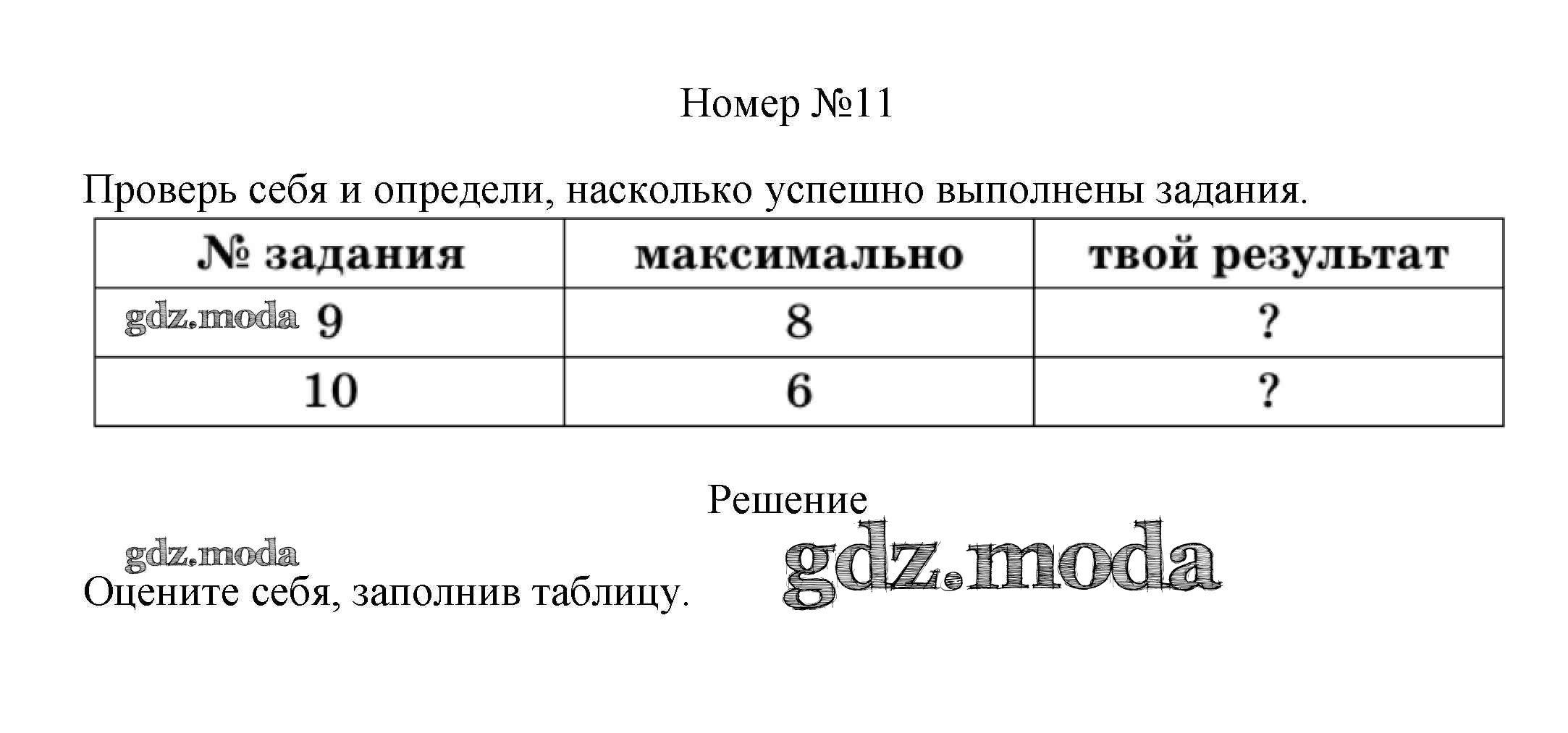 Номер №11

Проверь себя и определи, насколько успешно выполнены задания.

| № задания | максимально | твой результат |
|---|---|---|
| 9 | 8 | ? |
| 10 | 6 | ? |

Решение

Оцените себя, заполнив таблицу.

gdz.moda